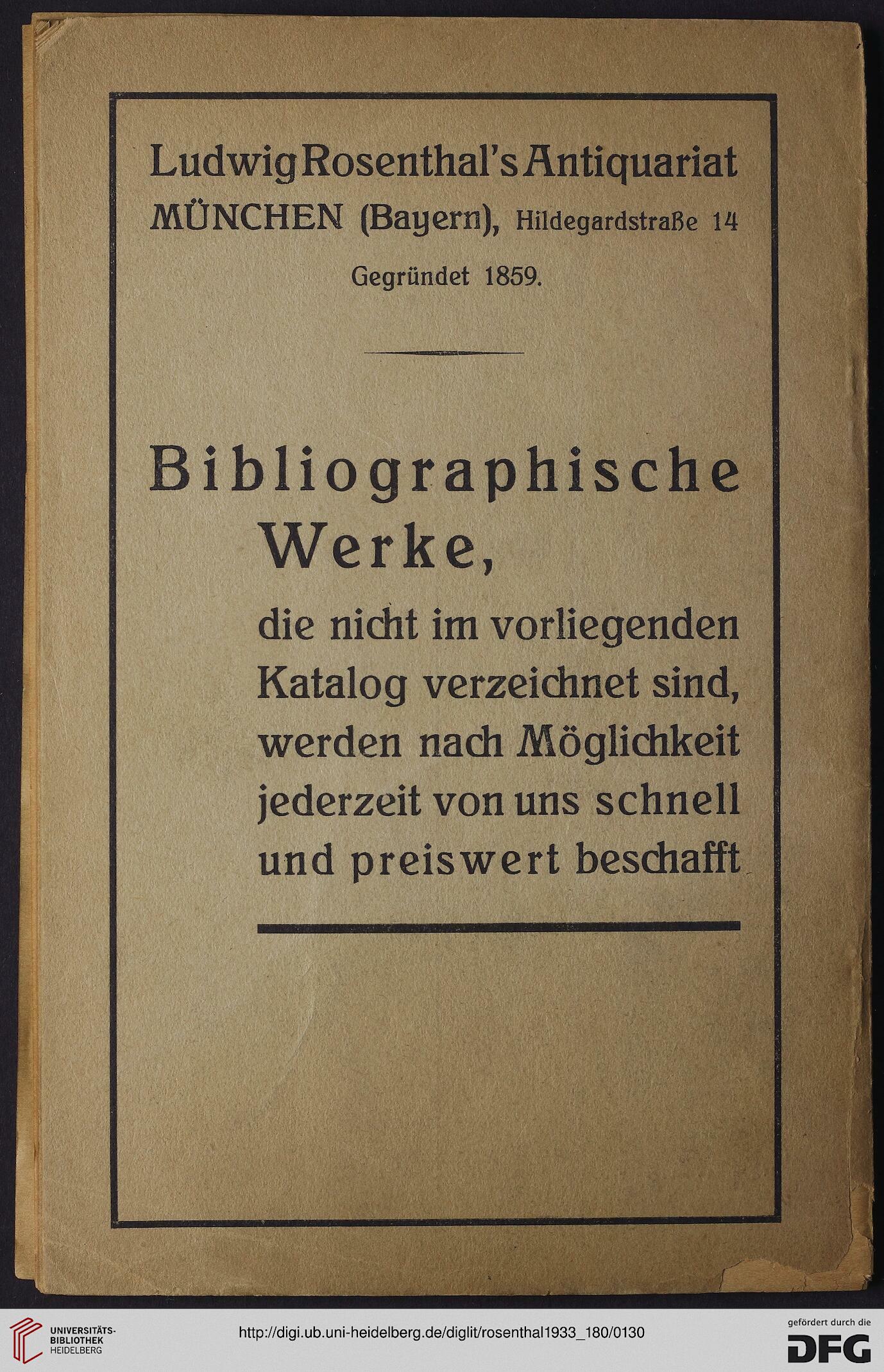 Ludwig Rosenthal's Antiquariat
MÜNCHEN (Bayern), Hildegardstraße 14
Gegründet 1859.

Bibliographische Werke,

die nicht im vorliegenden Katalog verzeichnet sind, werden nach Möglichkeit jederzeit von uns schnell und preiswert beschafft

UNIVERSITÄTS-BIBLIOTHEK HEIDELBERG

http://digi.ub.uni-heidelberg.de/diglit/rosenthal1933_180/0130

gefördert durch die DFG